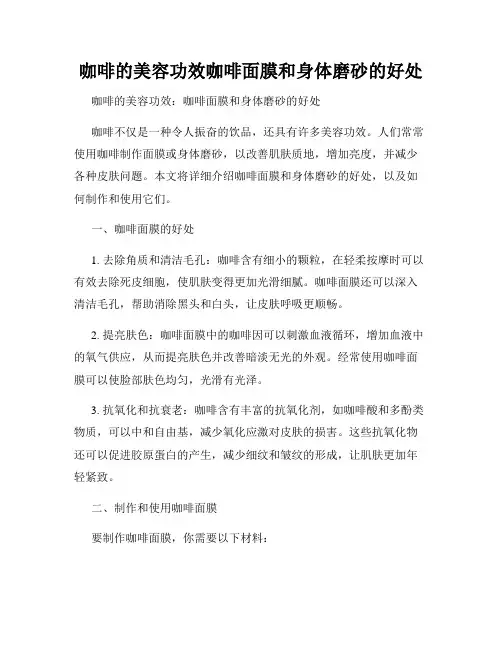 咖啡的美容功效咖啡面膜和身体磨砂的好处

咖啡的美容功效：咖啡面膜和身体磨砂的好处

咖啡不仅是一种令人振奋的饮品，还具有许多美容功效。人们常常使用咖啡制作面膜或身体磨砂，以改善肌肤质地，增加亮度，并减少各种皮肤问题。本文将详细介绍咖啡面膜和身体磨砂的好处，以及如何制作和使用它们。

一、咖啡面膜的好处

1. 去除角质和清洁毛孔：咖啡含有细小的颗粒，在轻柔按摩时可以有效去除死皮细胞，使肌肤变得更加光滑细腻。咖啡面膜还可以深入清洁毛孔，帮助消除黑头和白头，让皮肤呼吸更顺畅。

2. 提亮肤色：咖啡面膜中的咖啡因可以刺激血液循环，增加血液中的氧气供应，从而提亮肤色并改善暗淡无光的外观。经常使用咖啡面膜可以使脸部肤色均匀，光滑有光泽。

3. 抗氧化和抗衰老：咖啡含有丰富的抗氧化剂，如咖啡酸和多酚类物质，可以中和自由基，减少氧化应激对皮肤的损害。这些抗氧化物还可以促进胶原蛋白的产生，减少细纹和皱纹的形成，让肌肤更加年轻紧致。

二、制作和使用咖啡面膜

要制作咖啡面膜，你需要以下材料：